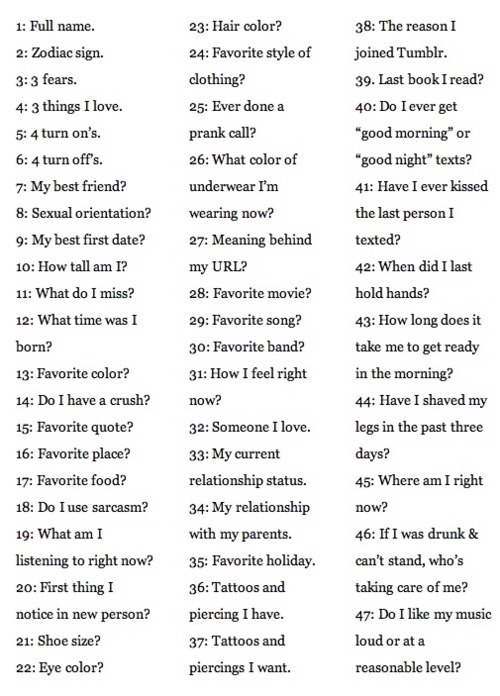 1: Full name.
2: Zodiac sign.
3: 3 fears.
4: 3 things I love.
5: 4 turn on's.
6: 4 turn off's.
7: My best friend?
8: Sexual orientation?
9: My best first date?
10: How tall am I?
11: What do I miss?
12: What time was I born?
13: Favorite color?
14: Do I have a crush?
15: Favorite quote?
16: Favorite place?
17: Favorite food?
18: Do I use sarcasm?
19: What am I listening to right now?
20: First thing I notice in new person?
21: Shoe size?
22: Eye color?

23: Hair color?
24: Favorite style of clothing?
25: Ever done a prank call?
26: What color of underwear I'm wearing now?
27: Meaning behind my URL?
28: Favorite movie?
29: Favorite song?
30: Favorite band?
31: How I feel right now?
32: Someone I love.
33: My current relationship status.
34: My relationship with my parents.
35: Favorite holiday.
36: Tattoos and piercing I have.
37: Tattoos and piercings I want.

38: The reason I joined Tumblr.
39. Last book I read?
40: Do I ever get "good morning" or "good night" texts?
41: Have I ever kissed the last person I texted?
42: When did I last hold hands?
43: How long does it take me to get ready in the morning?
44: Have I shaved my legs in the past three days?
45: Where am I right now?
46: If I was drunk & can't stand, who's taking care of me?
47: Do I like my music loud or at a reasonable level?